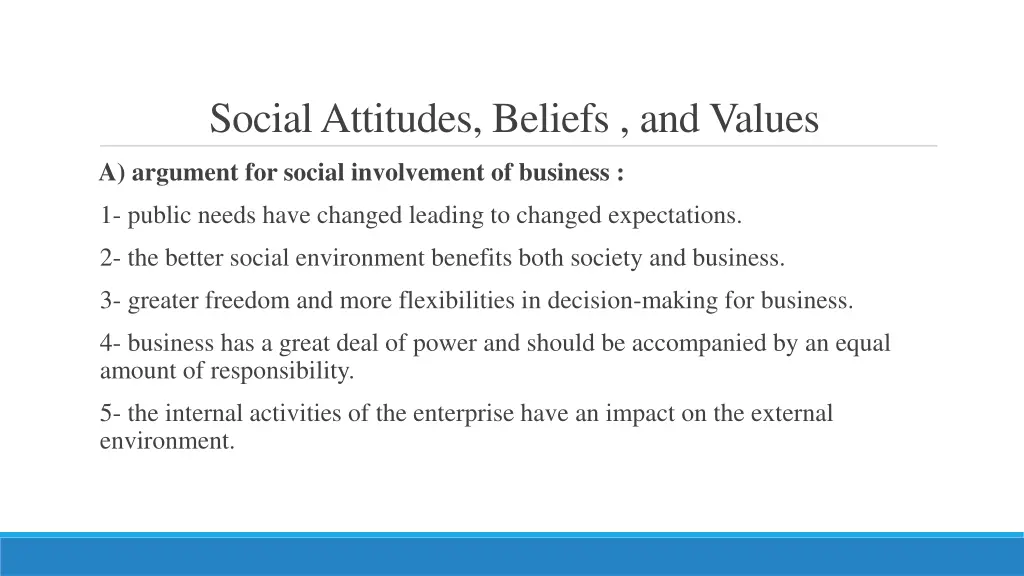 Social Attitudes, Beliefs , and Values

A) argument for social involvement of business :

1- public needs have changed leading to changed expectations.

2- the better social environment benefits both society and business.

3- greater freedom and more flexibilities in decision-making for business.

4- business has a great deal of power and should be accompanied by an equal amount of responsibility.

5- the internal activities of the enterprise have an impact on the external environment.